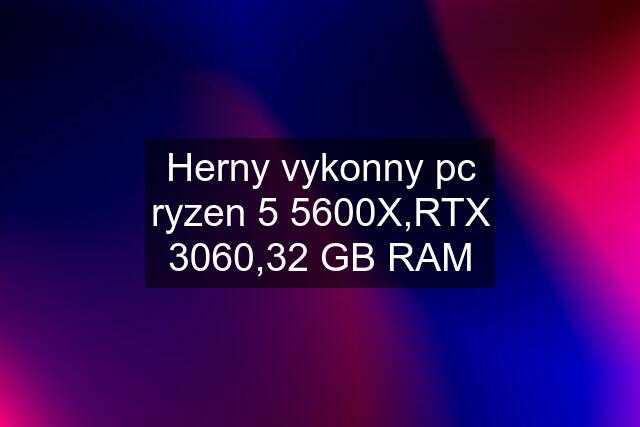 Herny vykonny pc ryzen 5 5600X,RTX 3060,32 GB RAM